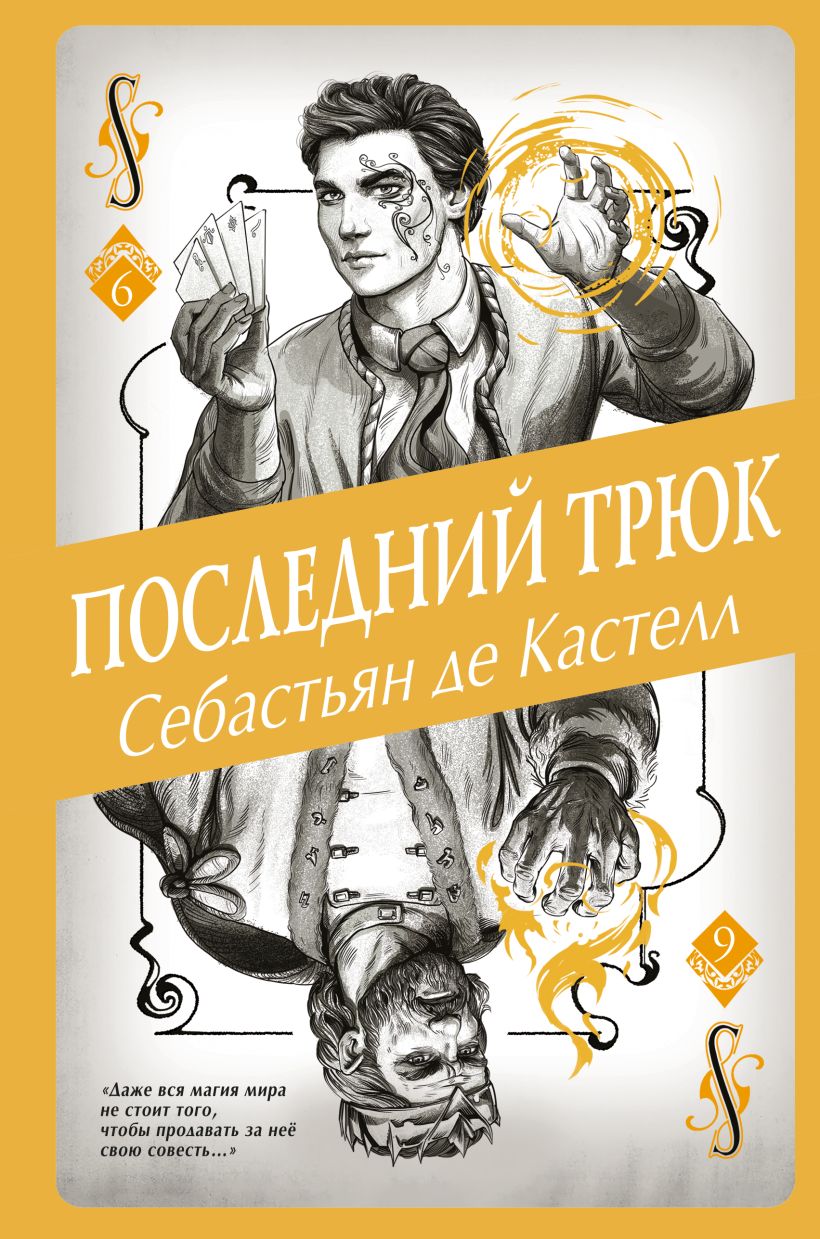 6

ПОСЛЕДНИЙ ТРЮК

Себастьян де Кастелл

9

«Даже вся магия мира не стоит того, чтобы продавать за неё свою совесть…»